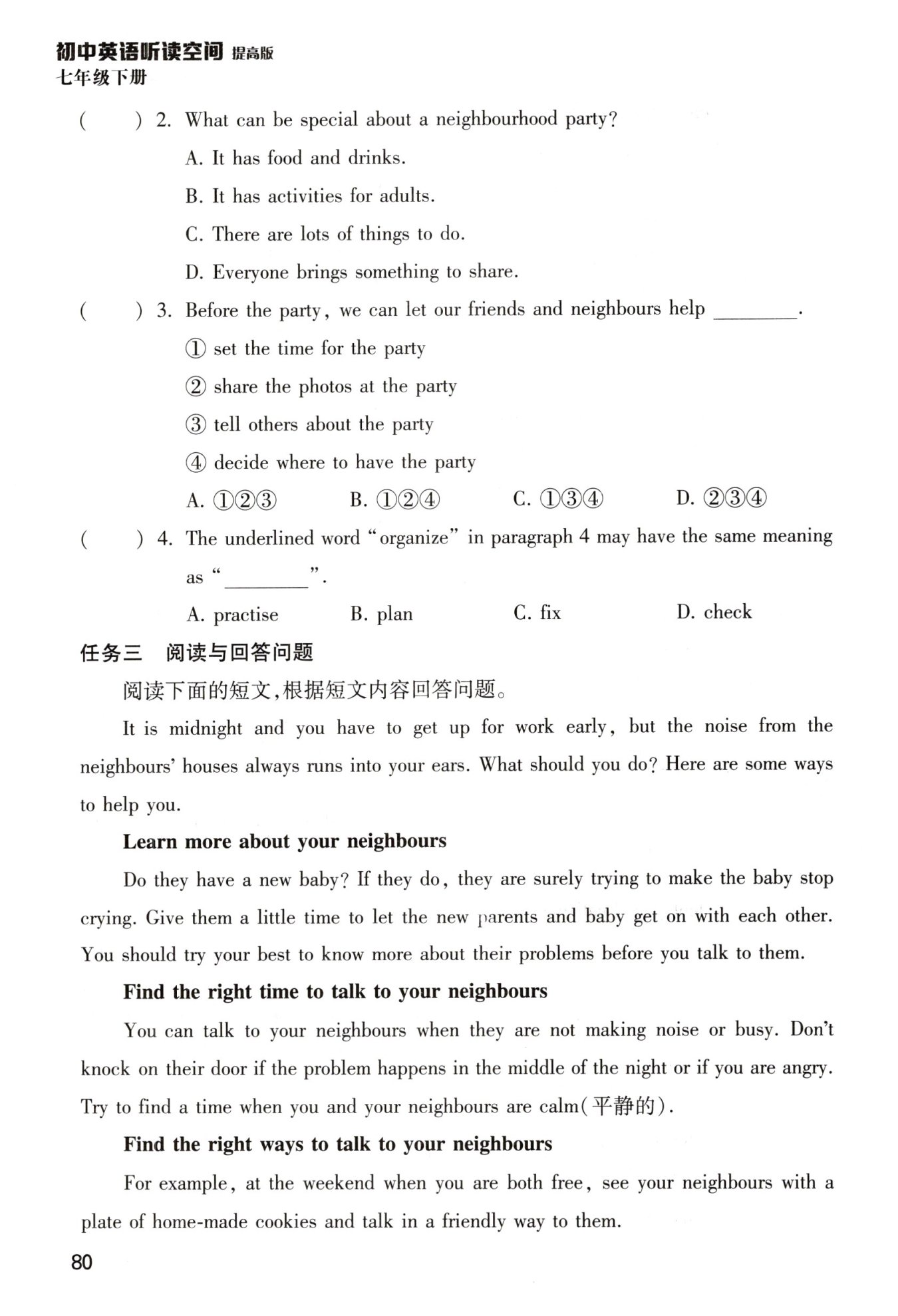 初中英语听读空间 提高版
七年级下册

(　　) 2. What can be special about a neighbourhood party?

A. It has food and drinks.

B. It has activities for adults.

C. There are lots of things to do.

D. Everyone brings something to share.

(　　) 3. Before the party, we can let our friends and neighbours help ________.

① set the time for the party

② share the photos at the party

③ tell others about the party

④ decide where to have the party

A. ①②③　　B. ①②④　　C. ①③④　　D. ②③④

(　　) 4. The underlined word "organize" in paragraph 4 may have the same meaning as "________".

A. practise　　B. plan　　C. fix　　D. check

任务三　阅读与回答问题

阅读下面的短文,根据短文内容回答问题。

It is midnight and you have to get up for work early, but the noise from the neighbours' houses always runs into your ears. What should you do? Here are some ways to help you.

Learn more about your neighbours

Do they have a new baby? If they do, they are surely trying to make the baby stop crying. Give them a little time to let the new parents and baby get on with each other. You should try your best to know more about their problems before you talk to them.

Find the right time to talk to your neighbours

You can talk to your neighbours when they are not making noise or busy. Don't knock on their door if the problem happens in the middle of the night or if you are angry. Try to find a time when you and your neighbours are calm(平静的).

Find the right ways to talk to your neighbours

For example, at the weekend when you are both free, see your neighbours with a plate of home-made cookies and talk in a friendly way to them.

80